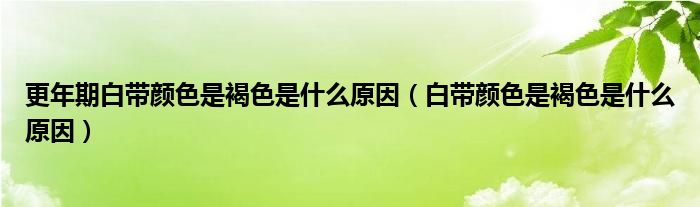 更年期白带颜色是褐色是什么原因（白带颜色是褐色是什么原因）